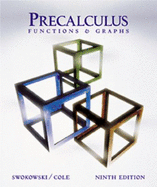 PRECALCULUS
FUNCTIONS & GRAPHS

SWOKOWSKI / COLE

NINTH EDITION